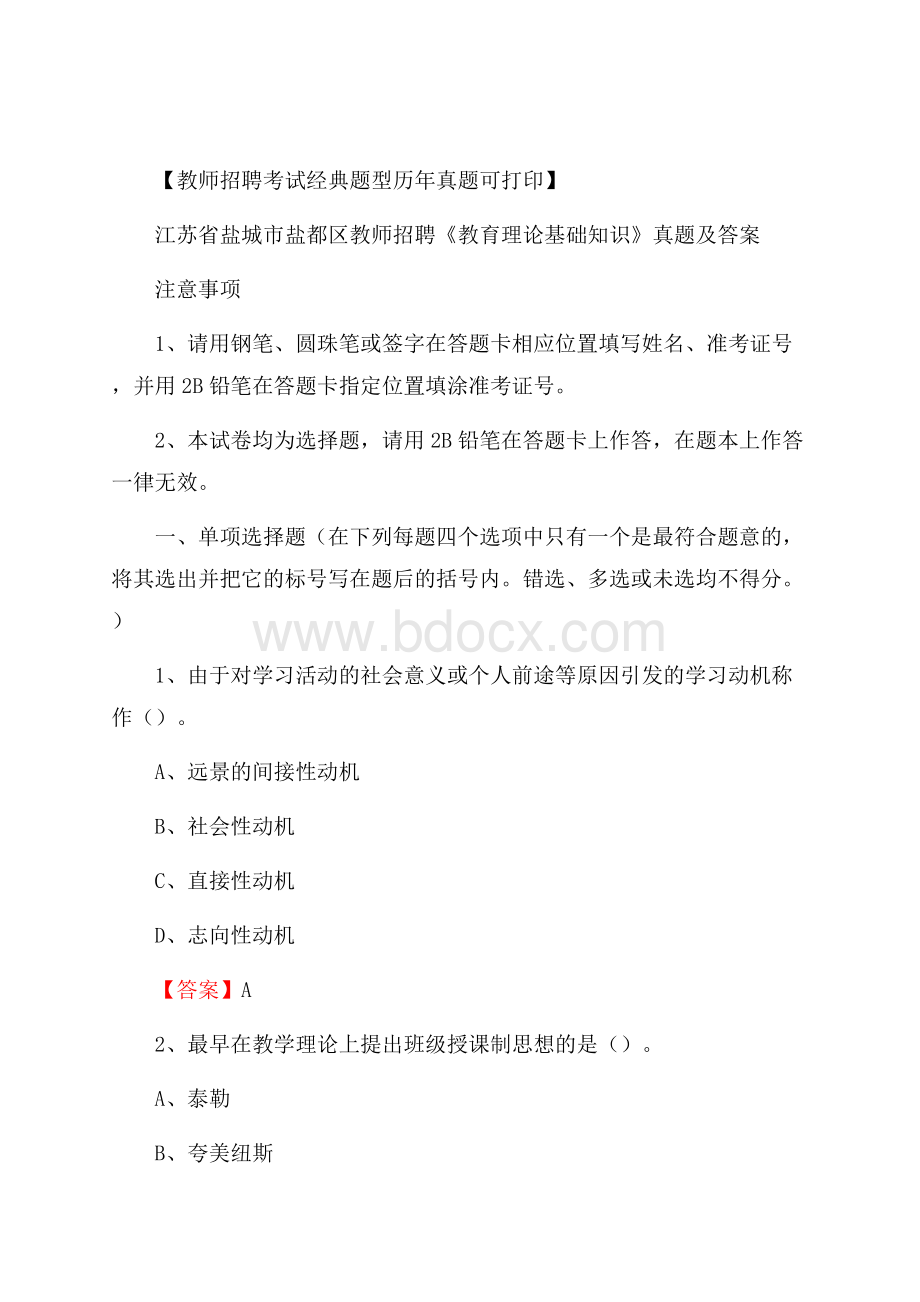 【教师招聘考试经典题型历年真题可打印】

江苏省盐城市盐都区教师招聘《教育理论基础知识》真题及答案

注意事项

1、请用钢笔、圆珠笔或签字在答题卡相应位置填写姓名、准考证号，并用 2B 铅笔在答题卡指定位置填涂准考证号。

2、本试卷均为选择题，请用 2B 铅笔在答题卡上作答，在题本上作答一律无效。

一、单项选择题（在下列每题四个选项中只有一个是最符合题意的，将其选出并把它的标号写在题后的括号内。错选、多选或未选均不得分。）

www.bdocx.com

1、由于对学习活动的社会意义或个人前途等原因引发的学习动机称作（）。

A、远景的间接性动机

B、社会性动机

C、直接性动机

D、志向性动机

【答案】A

2、最早在教学理论上提出班级授课制思想的是（）。

A、泰勒

B、夸美纽斯